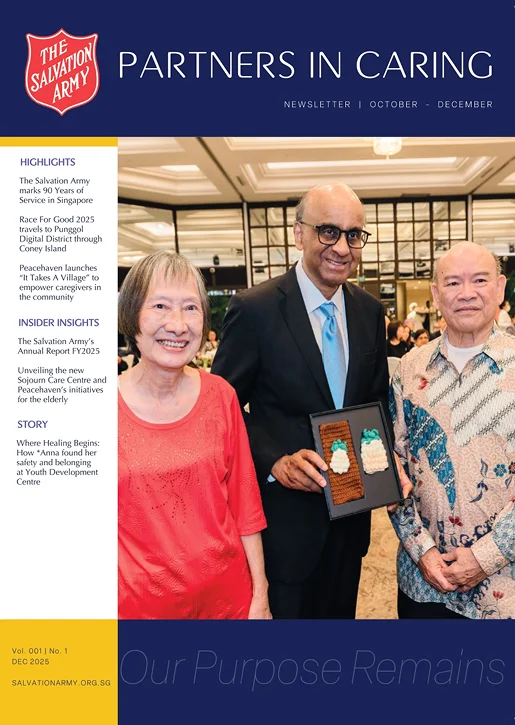 THE SALVATION ARMY

PARTNERS IN CARING

NEWSLETTER | OCTOBER - DECEMBER

HIGHLIGHTS

The Salvation Army marks 90 Years of Service in Singapore

Race For Good 2025 travels to Punggol Digital District through Coney Island

Peacehaven launches "It Takes A Village" to empower caregivers in the community

INSIDER INSIGHTS

The Salvation Army's Annual Report FY2025

Unveiling the new Sojourn Care Centre and Peacehaven's initiatives for the elderly

STORY

Where Healing Begins: How *Anna found her safety and belonging at Youth Development Centre

Vol. 001 | No. 1
DEC 2025

SALVATIONARMY.ORG.SG

Our Purpose Remains